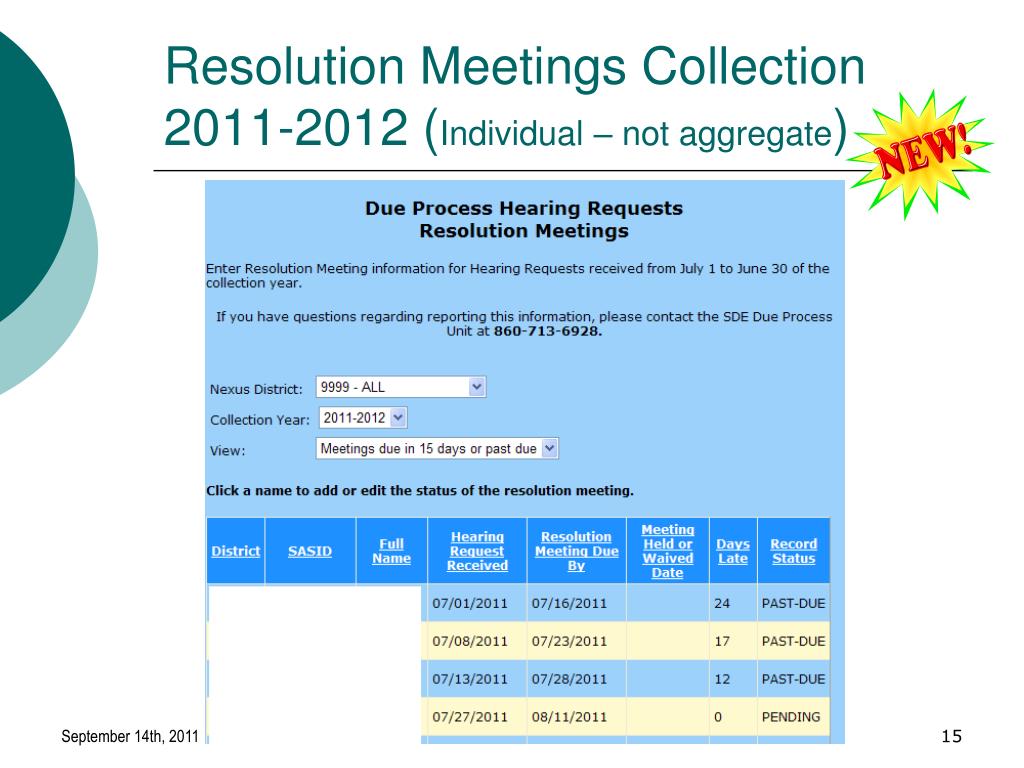 Resolution Meetings Collection 2011-2012 (Individual – not aggregate)

NEW!

Due Process Hearing Requests
Resolution Meetings

Enter Resolution Meeting information for Hearing Requests received from July 1 to June 30 of the collection year.

If you have questions regarding reporting this information, please contact the SDE Due Process Unit at 860-713-6928.

Nexus District: 9999 - ALL

Collection Year: 2011-2012

View: Meetings due in 15 days or past due

Click a name to add or edit the status of the resolution meeting.

| District | SASID | Full Name | Hearing Request Received | Resolution Meeting Due By | Meeting Held or Waived Date | Days Late | Record Status |
|---|---|---|---|---|---|---|---|
| | | | 07/01/2011 | 07/16/2011 | | 24 | PAST-DUE |
| | | | 07/08/2011 | 07/23/2011 | | 17 | PAST-DUE |
| | | | 07/13/2011 | 07/28/2011 | | 12 | PAST-DUE |
| | | | 07/27/2011 | 08/11/2011 | | 0 | PENDING |

September 14th, 2011

15